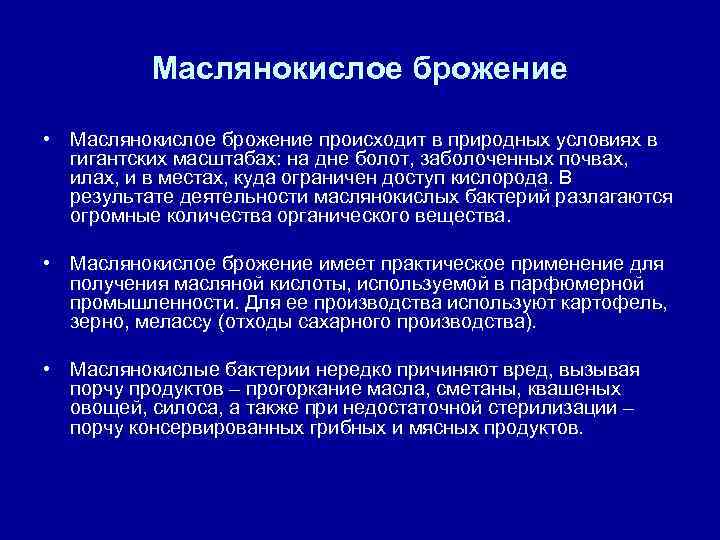 Маслянокислое брожение

• Маслянокислое брожение происходит в природных условиях в гигантских масштабах: на дне болот, заболоченных почвах, илах, и в местах, куда ограничен доступ кислорода. В результате деятельности маслянокислых бактерий разлагаются огромные количества органического вещества.

• Маслянокислое брожение имеет практическое применение для получения масляной кислоты, используемой в парфюмерной промышленности. Для ее производства используют картофель, зерно, мелассу (отходы сахарного производства).

• Маслянокислые бактерии нередко причиняют вред, вызывая порчу продуктов – прогоркание масла, сметаны, квашеных овощей, силоса, а также при недостаточной стерилизации – порчу консервированных грибных и мясных продуктов.